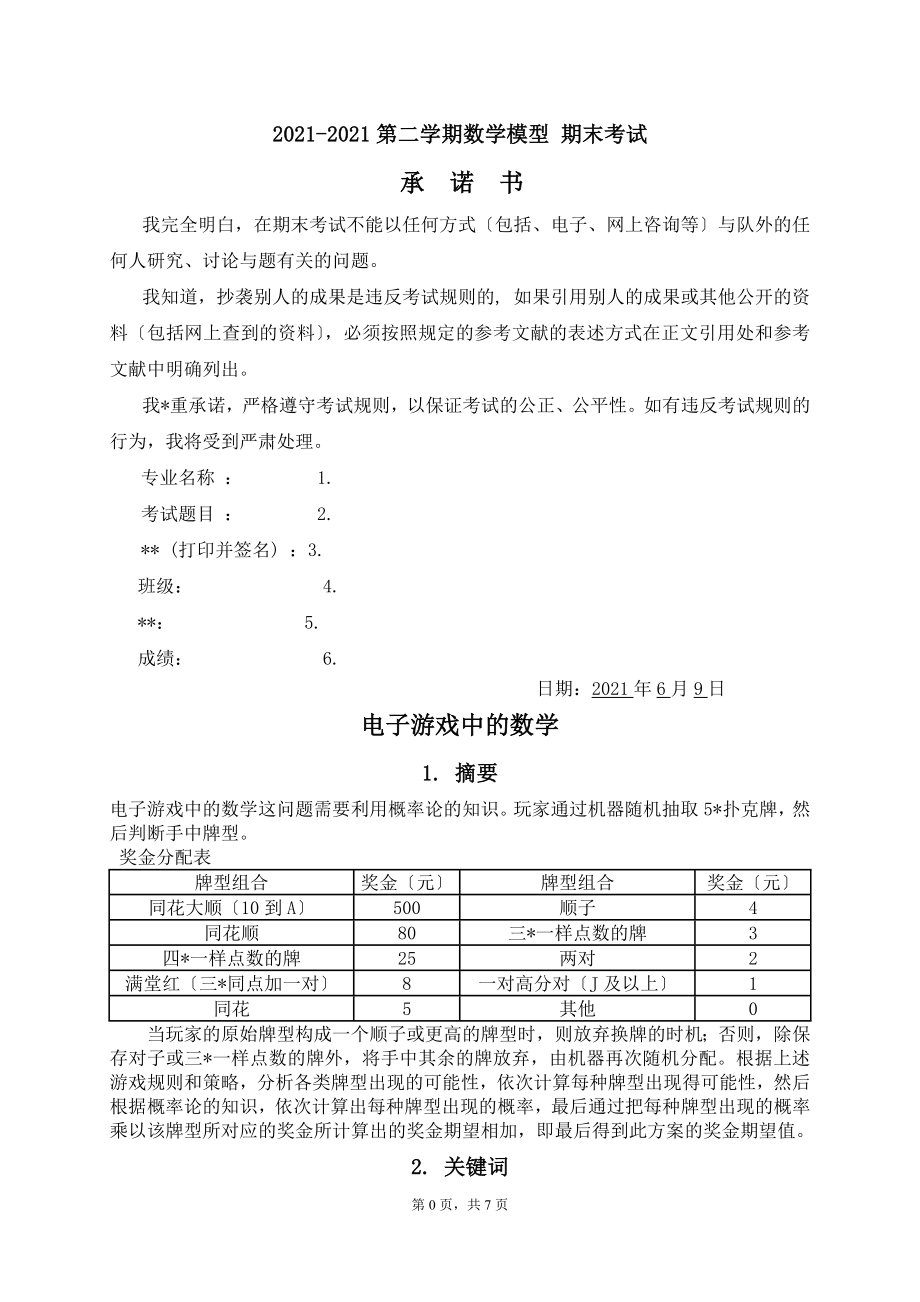 2021-2021 第二学期数学模型 期末考试

承 诺 书

我完全明白，在期末考试不能以任何方式〔包括、电子、网上咨询等〕与队外的任何人研究、讨论与题有关的问题。

我知道，抄袭别人的成果是违反考试规则的，如果引用别人的成果或其他公开的资料〔包括网上查到的资料〕，必须按照规定的参考文献的表述方式在正文引用处和参考文献中明确列出。

我*重承诺，严格遵守考试规则，以保证考试的公正、公平性。如有违反考试规则的行为，我将受到严肃处理。

专业名称 ： 1.

考试题目 ： 2.

**（打印并签名）：3.

班级： 4.

**： 5.

成绩： 6.

日期：2021 年 6 月 9 日

电子游戏中的数学

1. 摘要

电子游戏中的数学这问题需要利用概率论的知识。玩家通过机器随机抽取 5*扑克牌，然后判断手中牌型。

奖金分配表

| 牌型组合 | 奖金〔元〕 | 牌型组合 | 奖金〔元〕 |
|---|---|---|---|
| 同花大顺〔10 到 A〕 | 500 | 顺子 | 4 |
| 同花顺 | 80 | 三*一样点数的牌 | 3 |
| 四*一样点数的牌 | 25 | 两对 | 2 |
| 满堂红〔三*同点加一对〕 | 8 | 一对高分对〔J 及以上〕 | 1 |
| 同花 | 5 | 其他 | 0 |

当玩家的原始牌型构成一个顺子或更高的牌型时，则放弃换牌的时机；否则，除保存对子或三*一样点数的牌外，将手中其余的牌放弃，由机器再次随机分配。根据上述游戏规则和策略，分析各类牌型出现的可能性，依次计算每种牌型出现得可能性，然后根据概率论的知识，依次计算出每种牌型出现的概率，最后通过把每种牌型出现的概率乘以该牌型所对应的奖金所计算出的奖金期望相加，即最后得到此方案的奖金期望值。

2. 关键词

第 0 页，共 7 页